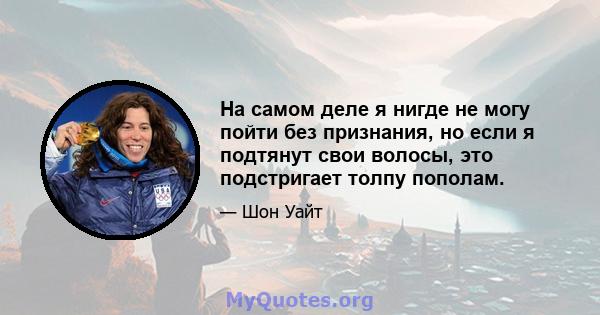 На самом деле я нигде не могу пойти без признания, но если я подтянут свои волосы, это подстригает толпу пополам.

— Шон Уайт

USA

MyQuotes.org